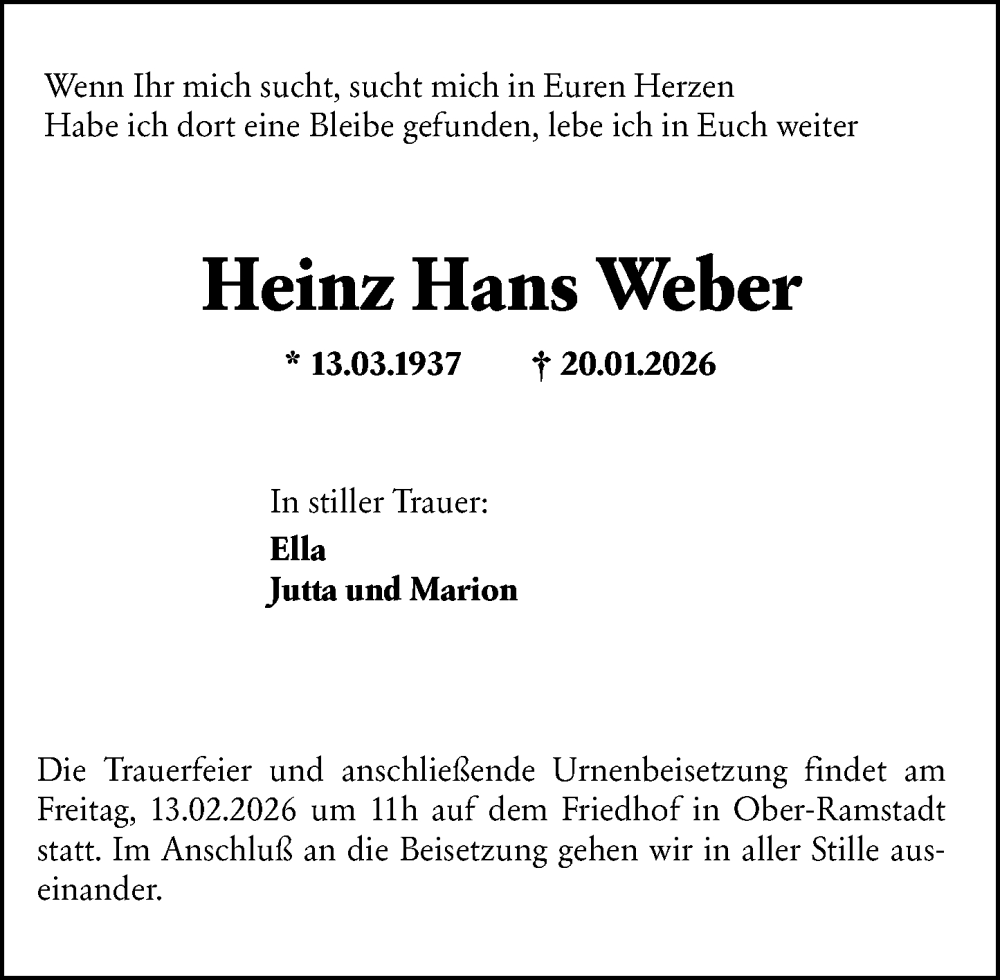 Wenn Ihr mich sucht, sucht mich in Euren Herzen
Habe ich dort eine Bleibe gefunden, lebe ich in Euch weiter

Heinz Hans Weber

* 13.03.1937 † 20.01.2026

In stiller Trauer:
Ella
Jutta und Marion

Die Trauerfeier und anschließende Urnenbeisetzung findet am Freitag, 13.02.2026 um 11h auf dem Friedhof in Ober-Ramstadt statt. Im Anschluß an die Beisetzung gehen wir in aller Stille auseinander.